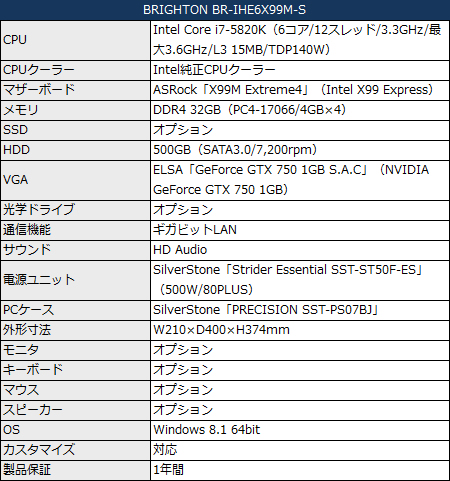 | BRIGHTON BR-IHE6X99M-S | |
|---|---|
| CPU | Intel Core i7-5820K（6コア/12スレッド/3.3GHz/最大3.6GHz/L3 15MB/TDP140W） |
| CPUクーラー | Intel純正CPUクーラー |
| マザーボード | ASRock「X99M Extreme4」（Intel X99 Express） |
| メモリ | DDR4 32GB（PC4-17066/4GB×4） |
| SSD | オプション |
| HDD | 500GB（SATA3.0/7,200rpm） |
| VGA | ELSA「GeForce GTX 750 1GB S.A.C」（NVIDIA GeForce GTX 750 1GB） |
| 光学ドライブ | オプション |
| 通信機能 | ギガビットLAN |
| サウンド | HD Audio |
| 電源ユニット | SilverStone「Strider Essential SST-ST50F-ES」（500W/80PLUS） |
| PCケース | SilverStone「PRECISION SST-PS07BJ」 |
| 外形寸法 | W210×D400×H374mm |
| モニタ | オプション |
| キーボード | オプション |
| マウス | オプション |
| スピーカー | オプション |
| OS | Windows 8.1 64bit |
| カスタマイズ | 対応 |
| 製品保証 | 1年間 |